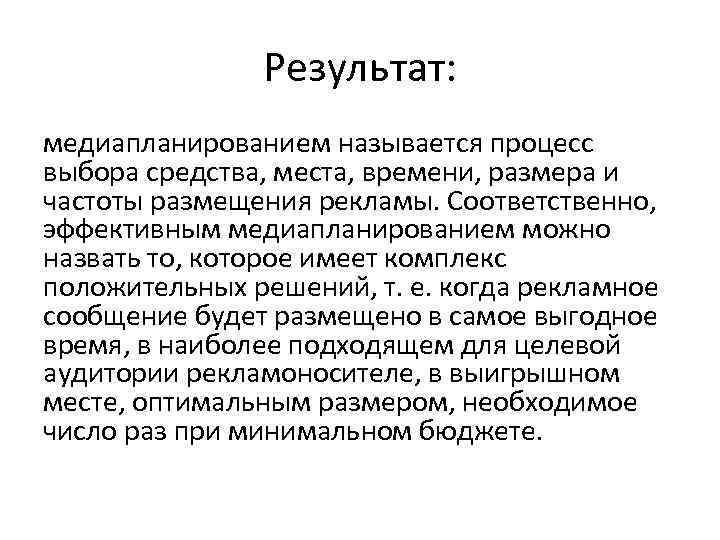 Результат:

медиапланированием называется процесс выбора средства, места, времени, размера и частоты размещения рекламы. Соответственно, эффективным медиапланированием можно назвать то, которое имеет комплекс положительных решений, т. е. когда рекламное сообщение будет размещено в самое выгодное время, в наиболее подходящем для целевой аудитории рекламоносителе, в выигрышном месте, оптимальным размером, необходимое число раз при минимальном бюджете.